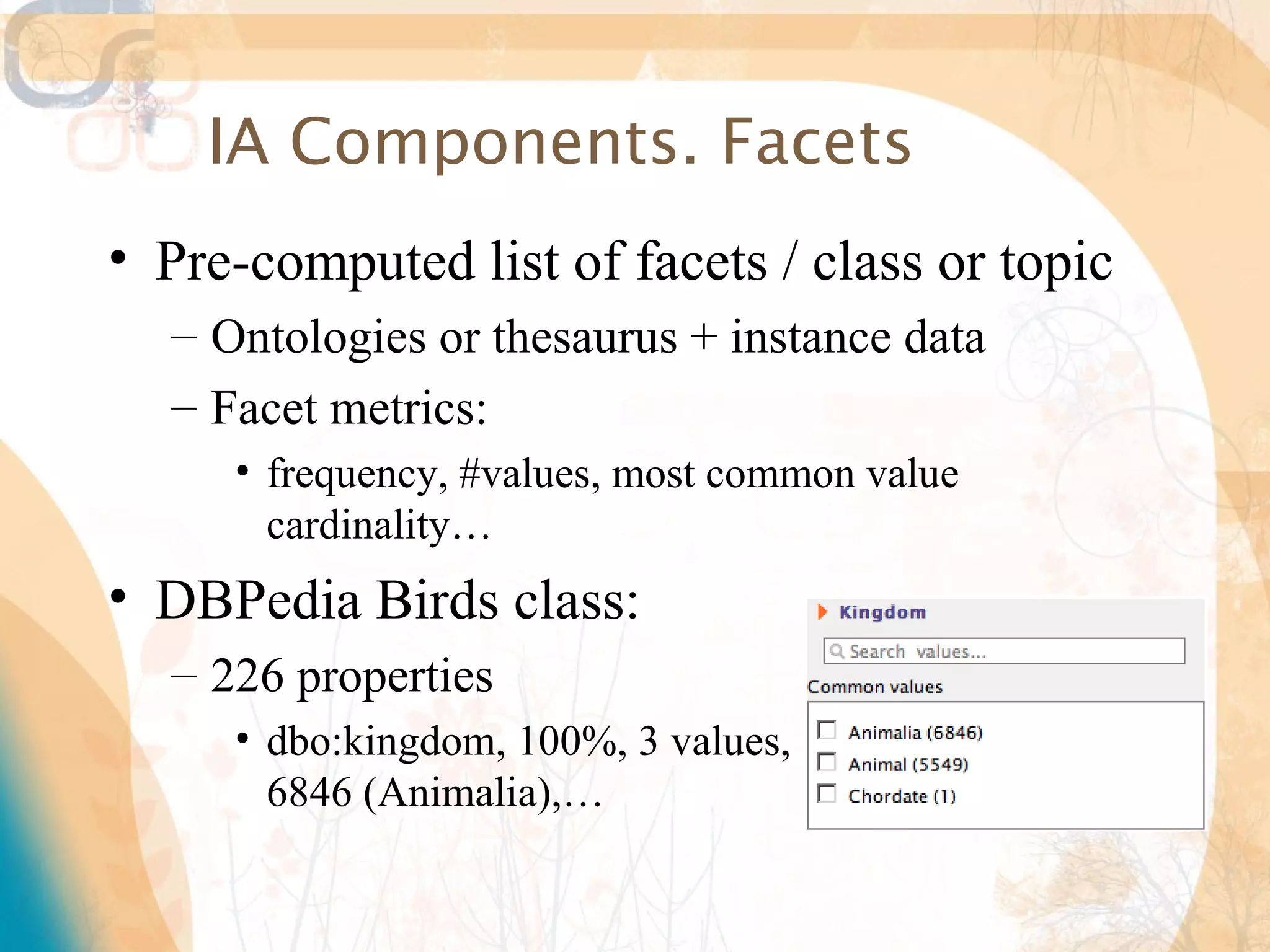 IA Components. Facets

• Pre-computed list of facets / class or topic
– Ontologies or thesaurus + instance data
– Facet metrics:
• frequency, #values, most common value cardinality…

• DBPedia Birds class:
– 226 properties
• dbo:kingdom, 100%, 3 values, 6846 (Animalia),…

Kingdom
Search values...
Common values
Animalia (6846)
Animal (5549)
Chordate (1)